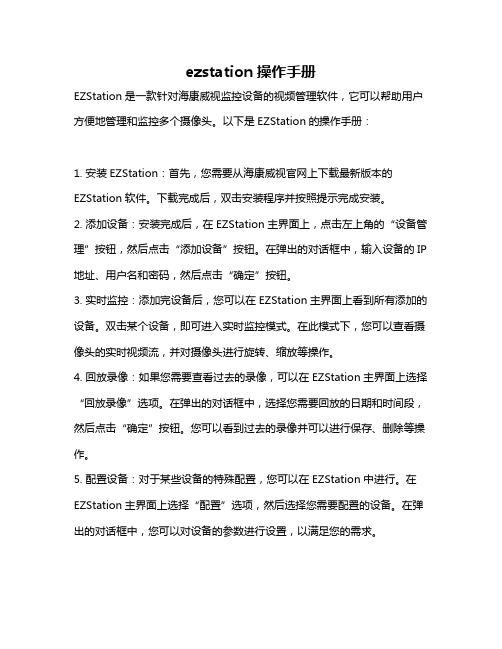 ezstation 操作手册

EZStation 是一款针对海康威视监控设备的视频管理软件，它可以帮助用户方便地管理和监控多个摄像头。以下是 EZStation 的操作手册：

1. 安装 EZStation：首先，您需要从海康威视官网上下载最新版本的 EZStation 软件。下载完成后，双击安装程序并按照提示完成安装。

2. 添加设备：安装完成后，在 EZStation 主界面上，点击左上角的“设备管理”按钮，然后点击“添加设备”按钮。在弹出的对话框中，输入设备的 IP 地址、用户名和密码，然后点击“确定”按钮。

3. 实时监控：添加完设备后，您可以在 EZStation 主界面上看到所有添加的设备。双击某个设备，即可进入实时监控模式。在此模式下，您可以查看摄像头的实时视频流，并对摄像头进行旋转、缩放等操作。

4. 回放录像：如果您需要查看过去的录像，可以在 EZStation 主界面上选择“回放录像”选项。在弹出的对话框中，选择您需要回放的日期和时间段，然后点击“确定”按钮。您可以看到过去的录像并可以进行保存、删除等操作。

5. 配置设备：对于某些设备的特殊配置，您可以在 EZStation 中进行。在 EZStation 主界面上选择“配置”选项，然后选择您需要配置的设备。在弹出的对话框中，您可以对设备的参数进行设置，以满足您的需求。